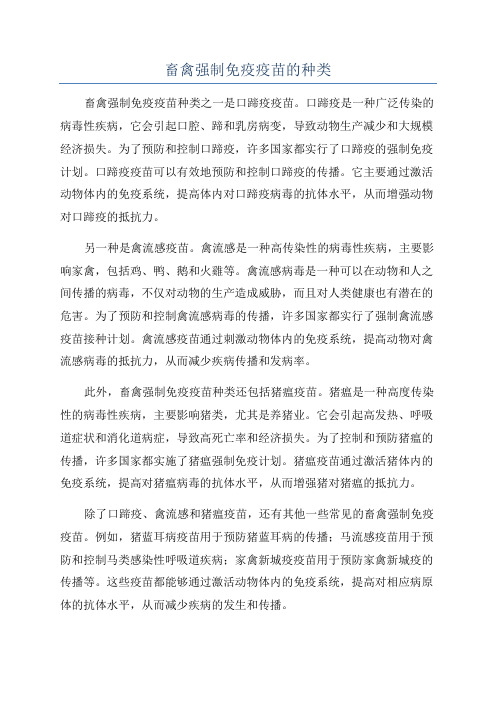 畜禽强制免疫疫苗的种类

畜禽强制免疫疫苗种类之一是口蹄疫疫苗。口蹄疫是一种广泛传染的病毒性疾病，它会引起口腔、蹄和乳房病变，导致动物生产减少和大规模经济损失。为了预防和控制口蹄疫，许多国家都实行了口蹄疫的强制免疫计划。口蹄疫疫苗可以有效地预防和控制口蹄疫的传播。它主要通过激活动物体内的免疫系统，提高体内对口蹄疫病毒的抗体水平，从而增强动物对口蹄疫的抵抗力。

另一种是禽流感疫苗。禽流感是一种高传染性的病毒性疾病，主要影响家禽，包括鸡、鸭、鹅和火雞等。禽流感病毒是一种可以在动物和人之间传播的病毒，不仅对动物的生产造成威胁，而且对人类健康也有潜在的危害。为了预防和控制禽流感病毒的传播，许多国家都实行了强制禽流感疫苗接种计划。禽流感疫苗通过刺激动物体内的免疫系统，提高动物对禽流感病毒的抵抗力，从而减少疾病传播和发病率。

此外，畜禽强制免疫疫苗种类还包括猪瘟疫苗。猪瘟是一种高度传染性的病毒性疾病，主要影响猪类，尤其是养猪业。它会引起高发热、呼吸道症状和消化道病症，导致高死亡率和经济损失。为了控制和预防猪瘟的传播，许多国家都实施了猪瘟强制免疫计划。猪瘟疫苗通过激活猪体内的免疫系统，提高对猪瘟病毒的抗体水平，从而增强猪对猪瘟的抵抗力。

除了口蹄疫、禽流感和猪瘟疫苗，还有其他一些常见的畜禽强制免疫疫苗。例如，猪蓝耳病疫苗用于预防猪蓝耳病的传播；马流感疫苗用于预防和控制马类感染性呼吸道疾病；家禽新城疫疫苗用于预防家禽新城疫的传播等。这些疫苗都能够通过激活动物体内的免疫系统，提高对相应病原体的抗体水平，从而减少疾病的发生和传播。